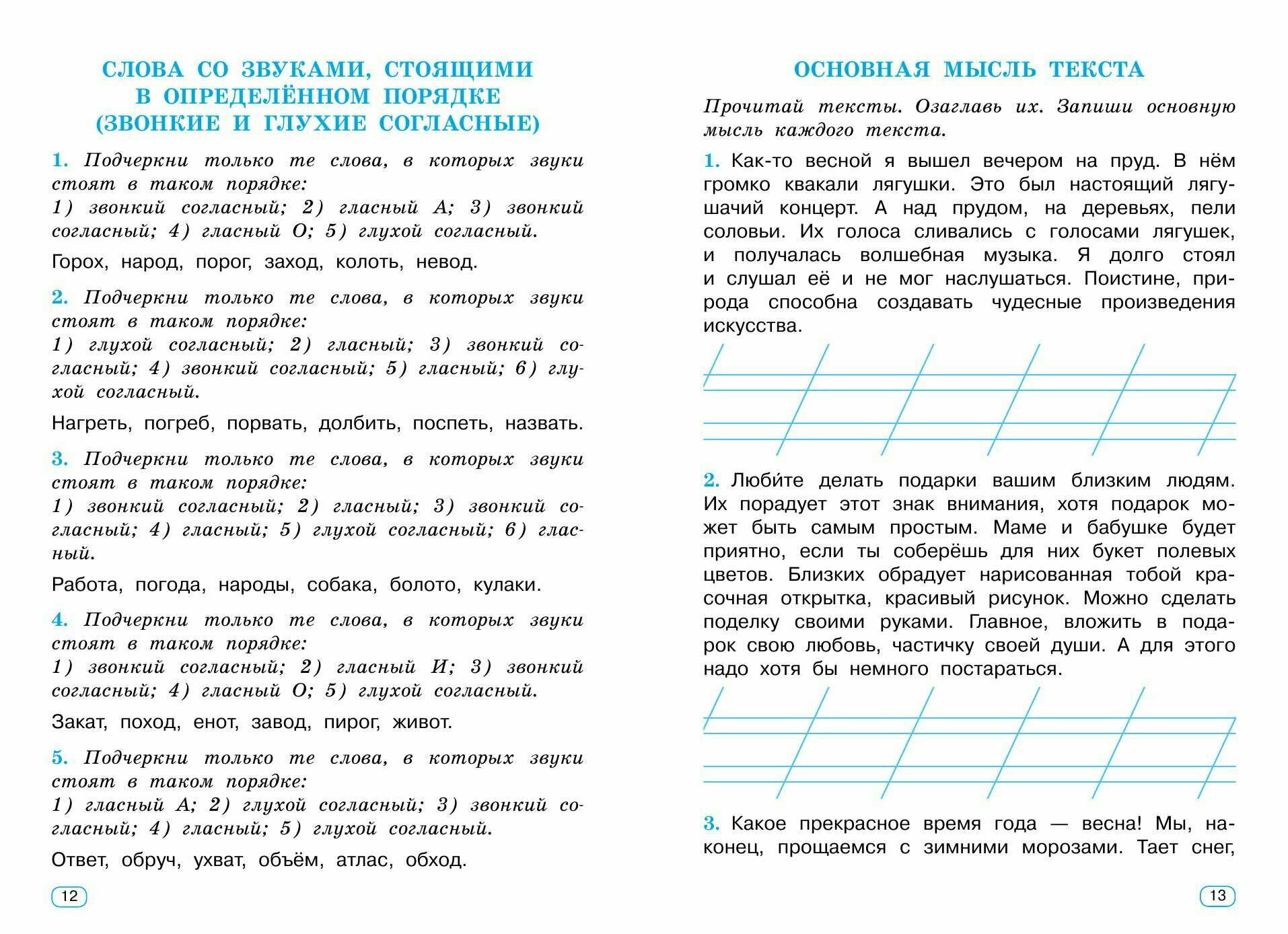 СЛОВА СО ЗВУКАМИ, СТОЯЩИМИ В ОПРЕДЕЛЁННОМ ПОРЯДКЕ (ЗВОНКИЕ И ГЛУХИЕ СОГЛАСНЫЕ)

1. Подчеркни только те слова, в которых звуки стоят в таком порядке:
1) звонкий согласный; 2) гласный А; 3) звонкий согласный; 4) гласный О; 5) глухой согласный.

Горох, народ, порог, заход, колоть, невод.

2. Подчеркни только те слова, в которых звуки стоят в таком порядке:
1) глухой согласный; 2) гласный; 3) звонкий согласный; 4) звонкий согласный; 5) гласный; 6) глухой согласный.

Нагреть, погреб, порвать, долбить, поспеть, назвать.

3. Подчеркни только те слова, в которых звуки стоят в таком порядке:
1) звонкий согласный; 2) гласный; 3) звонкий согласный; 4) гласный; 5) глухой согласный; 6) гласный.

Работа, погода, народы, собака, болото, кулаки.

4. Подчеркни только те слова, в которых звуки стоят в таком порядке:
1) звонкий согласный; 2) гласный И; 3) звонкий согласный; 4) гласный О; 5) глухой согласный.

Закат, поход, енот, завод, пирог, живот.

5. Подчеркни только те слова, в которых звуки стоят в таком порядке:
1) гласный А; 2) глухой согласный; 3) звонкий согласный; 4) гласный; 5) глухой согласный.

Ответ, обруч, ухват, объём, атлас, обход.

12

ОСНОВНАЯ МЫСЛЬ ТЕКСТА

Прочитай тексты. Озаглавь их. Запиши основную мысль каждого текста.

1. Как-то весной я вышел вечером на пруд. В нём громко квакали лягушки. Это был настоящий лягушачий концерт. А над прудом, на деревьях, пели соловьи. Их голоса сливались с голосами лягушек, и получалась волшебная музыка. Я долго стоял и слушал её и не мог наслушаться. Поистине, природа способна создавать чудесные произведения искусства.

2. Люби́те делать подарки вашим близким людям. Их порадует этот знак внимания, хотя подарок может быть самым простым. Маме и бабушке будет приятно, если ты соберёшь для них букет полевых цветов. Близких обрадует нарисованная тобой красочная открытка, красивый рисунок. Можно сделать поделку своими руками. Главное, вложить в подарок свою любовь, частичку своей души. А для этого надо хотя бы немного постараться.

3. Какое прекрасное время года — весна! Мы, наконец, прощаемся с зимними морозами. Тает снег,

13